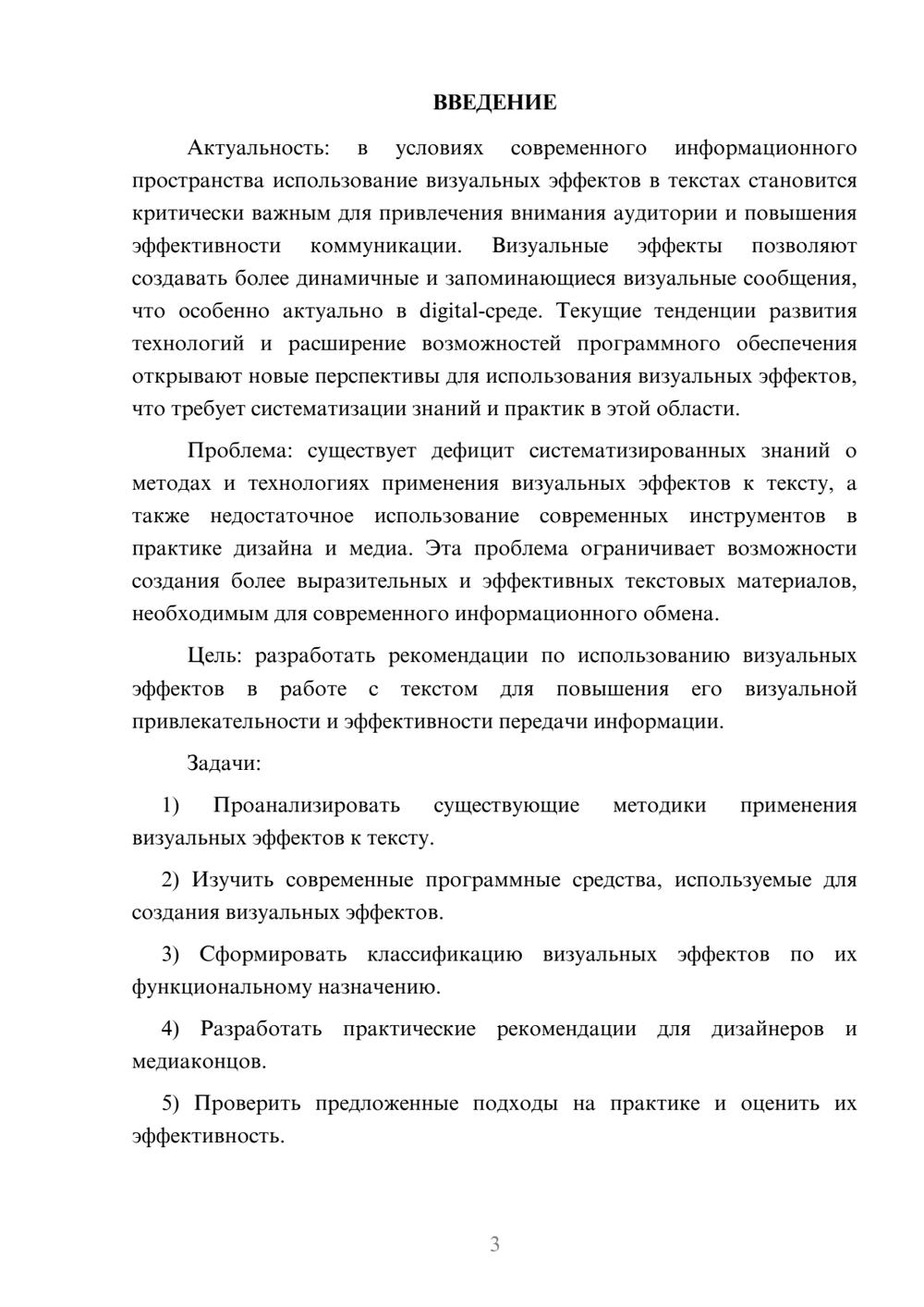 ВВЕДЕНИЕ

Актуальность: в условиях современного информационного пространства использование визуальных эффектов в текстах становится критически важным для привлечения внимания аудитории и повышения эффективности коммуникации. Визуальные эффекты позволяют создавать более динамичные и запоминающиеся визуальные сообщения, что особенно актуально в digital-среде. Текущие тенденции развития технологий и расширение возможностей программного обеспечения открывают новые перспективы для использования визуальных эффектов, что требует систематизации знаний и практик в этой области.

Проблема: существует дефицит систематизированных знаний о методах и технологиях применения визуальных эффектов к тексту, а также недостаточное использование современных инструментов в практике дизайна и медиа. Эта проблема ограничивает возможности создания более выразительных и эффективных текстовых материалов, необходимым для современного информационного обмена.

Цель: разработать рекомендации по использованию визуальных эффектов в работе с текстом для повышения его визуальной привлекательности и эффективности передачи информации.

Задачи:

1) Проанализировать существующие методики применения визуальных эффектов к тексту.

2) Изучить современные программные средства, используемые для создания визуальных эффектов.

3) Сформировать классификацию визуальных эффектов по их функциональному назначению.

4) Разработать практические рекомендации для дизайнеров и медиаконцов.

5) Проверить предложенные подходы на практике и оценить их эффективность.

3